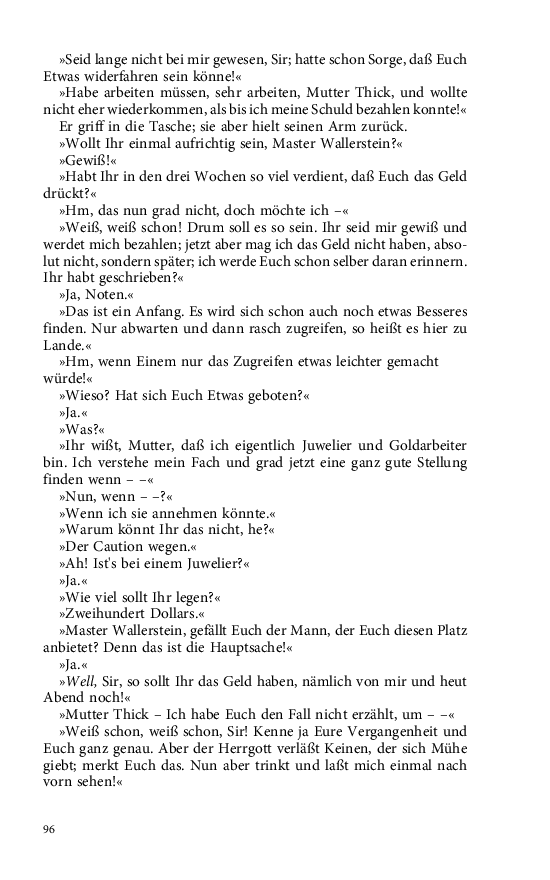 »Seid lange nicht bei mir gewesen, Sir; hatte schon Sorge, daß Euch Etwas widerfahren sein könne!«

»Habe arbeiten müssen, sehr arbeiten, Mutter Thick, und wollte nicht eher wiederkommen, als bis ich meine Schuld bezahlen konnte!«

Er griff in die Tasche; sie aber hielt seinen Arm zurück.

»Wollt Ihr einmal aufrichtig sein, Master Wallerstein?«

»Gewiß!«

»Habt Ihr in den drei Wochen so viel verdient, daß Euch das Geld drückt?«

»Hm, das nun grad nicht, doch möchte ich –«

»Weiß, weiß schon! Drum soll es so sein. Ihr seid mir gewiß und werdet mich bezahlen; jetzt aber mag ich das Geld nicht haben, absolut nicht, sondern später; ich werde Euch schon selber daran erinnern. Ihr habt geschrieben?«

»Ja, Noten.«

»Das ist ein Anfang. Es wird sich schon auch noch etwas Besseres finden. Nur abwarten und dann rasch zugreifen, so heißt es hier zu Lande.«

»Hm, wenn Einem nur das Zugreifen etwas leichter gemacht würde!«

»Wieso? Hat sich Euch Etwas geboten?«

»Ja.«

»Was?«

»Ihr wißt, Mutter, daß ich eigentlich Juwelier und Goldarbeiter bin. Ich verstehe mein Fach und grad jetzt eine ganz gute Stellung finden wenn – –«

»Nun, wenn – –?«

»Wenn ich sie annehmen könnte.«

»Warum könnt Ihr das nicht, he?«

»Der Caution wegen.«

»Ah! Ist's bei einem Juwelier?«

»Ja.«

»Wie viel sollt Ihr legen?«

»Zweihundert Dollars.«

»Master Wallerstein, gefällt Euch der Mann, der Euch diesen Platz anbietet? Denn das ist die Hauptsache!«

»Ja.«

»Well, Sir, so sollt Ihr das Geld haben, nämlich von mir und heut Abend noch!«

»Mutter Thick – Ich habe Euch den Fall nicht erzählt, um – –«

»Weiß schon, weiß schon, Sir! Kenne ja Eure Vergangenheit und Euch ganz genau. Aber der Herrgott verläßt Keinen, der sich Mühe giebt; merkt Euch das. Nun aber trinkt und laßt mich einmal nach vorn sehen!«

96